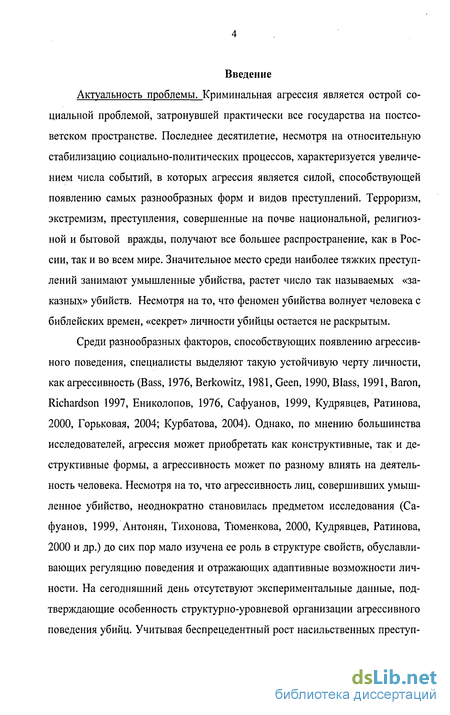 4

Введение

Актуальность проблемы. Криминальная агрессия является острой социальной проблемой, затронувшей практически все государства на постсоветском пространстве. Последнее десятилетие, несмотря на относительную стабилизацию социально-политических процессов, характеризуется увеличением числа событий, в которых агрессия является силой, способствующей появлению самых разнообразных форм и видов преступлений. Терроризм, экстремизм, преступления, совершенные на почве национальной, религиозной и бытовой вражды, получают все большее распространение, как в России, так и во всем мире. Значительное место среди наиболее тяжких преступлений занимают умышленные убийства, растет число так называемых «заказных» убийств. Несмотря на то, что феномен убийства волнует человека с библейских времен, «секрет» личности убийцы остается не раскрытым.

Среди разнообразных факторов, способствующих появлению агрессивного поведения, специалисты выделяют такую устойчивую черту личности, как агрессивность (Bass, 1976, Berkowitz, 1981, Geen, 1990, Blass, 1991, Baron, Richardson 1997, Ениколопов, 1976, Сафуанов, 1999, Кудрявцев, Ратинова, 2000, Горьковая, 2004; Курбатова, 2004). Однако, по мнению большинства исследователей, агрессия может приобретать как конструктивные, так и деструктивные формы, а агрессивность может по разному влиять на деятельность человека. Несмотря на то, что агрессивность лиц, совершивших умышленное убийство, неоднократно становилась предметом исследования (Сафуанов, 1999, Антонян, Тихонова, Тюменкова, 2000, Кудрявцев, Ратинова, 2000 и др.) до сих пор мало изучена ее роль в структуре свойств, обуславливающих регуляцию поведения и отражающих адаптивные возможности личности. На сегодняшний день отсутствуют экспериментальные данные, подтверждающие особенность структурно-уровневой организации агрессивного поведения убийц. Учитывая беспрецедентный рост насильственных преступ-

dsLib.net
библиотека диссертаций